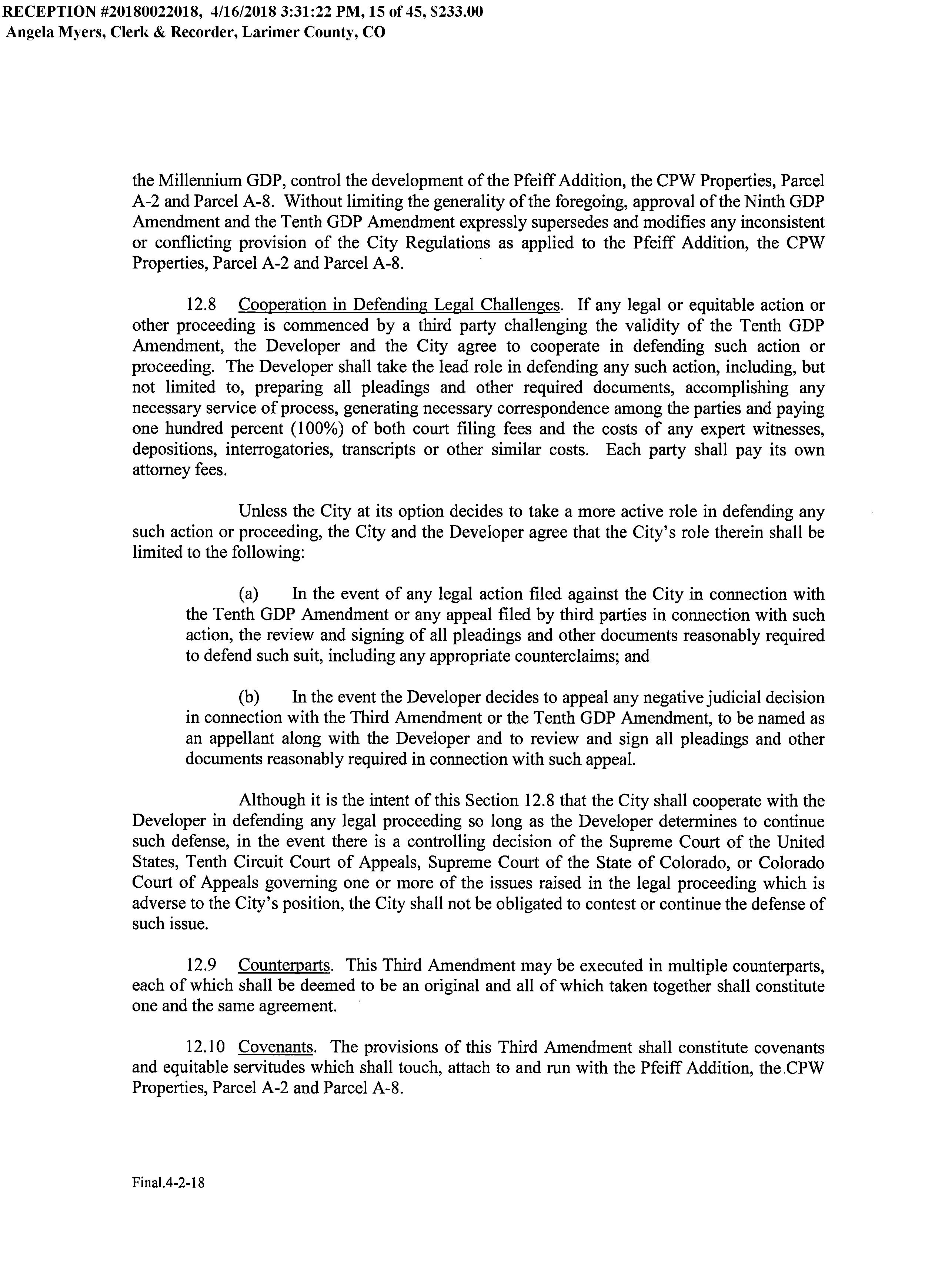 RECEPTION #20180022018, 4/16/2018 3:31:22 PM, 15 of 45, $233.00
Angela Myers, Clerk & Recorder, Larimer County, CO

the Millennium GDP, control the development of the Pfeiff Addition, the CPW Properties, Parcel A-2 and Parcel A-8. Without limiting the generality of the foregoing, approval of the Ninth GDP Amendment and the Tenth GDP Amendment expressly supersedes and modifies any inconsistent or conflicting provision of the City Regulations as applied to the Pfeiff Addition, the CPW Properties, Parcel A-2 and Parcel A-8.

12.8 Cooperation in Defending Legal Challenges. If any legal or equitable action or other proceeding is commenced by a third party challenging the validity of the Tenth GDP Amendment, the Developer and the City agree to cooperate in defending such action or proceeding. The Developer shall take the lead role in defending any such action, including, but not limited to, preparing all pleadings and other required documents, accomplishing any necessary service of process, generating necessary correspondence among the parties and paying one hundred percent (100%) of both court filing fees and the costs of any expert witnesses, depositions, interrogatories, transcripts or other similar costs. Each party shall pay its own attorney fees.

Unless the City at its option decides to take a more active role in defending any such action or proceeding, the City and the Developer agree that the City's role therein shall be limited to the following:

(a) In the event of any legal action filed against the City in connection with the Tenth GDP Amendment or any appeal filed by third parties in connection with such action, the review and signing of all pleadings and other documents reasonably required to defend such suit, including any appropriate counterclaims; and

(b) In the event the Developer decides to appeal any negative judicial decision in connection with the Third Amendment or the Tenth GDP Amendment, to be named as an appellant along with the Developer and to review and sign all pleadings and other documents reasonably required in connection with such appeal.

Although it is the intent of this Section 12.8 that the City shall cooperate with the Developer in defending any legal proceeding so long as the Developer determines to continue such defense, in the event there is a controlling decision of the Supreme Court of the United States, Tenth Circuit Court of Appeals, Supreme Court of the State of Colorado, or Colorado Court of Appeals governing one or more of the issues raised in the legal proceeding which is adverse to the City's position, the City shall not be obligated to contest or continue the defense of such issue.

12.9 Counterparts. This Third Amendment may be executed in multiple counterparts, each of which shall be deemed to be an original and all of which taken together shall constitute one and the same agreement.

12.10 Covenants. The provisions of this Third Amendment shall constitute covenants and equitable servitudes which shall touch, attach to and run with the Pfeiff Addition, the CPW Properties, Parcel A-2 and Parcel A-8.

Final.4-2-18